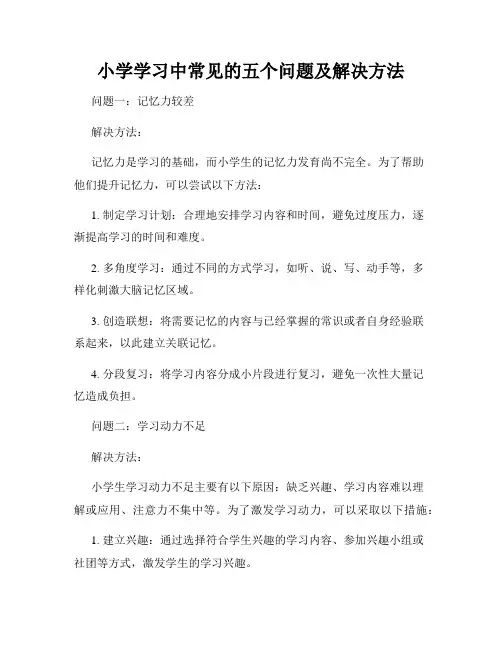 小学学习中常见的五个问题及解决方法

问题一：记忆力较差

解决方法：

记忆力是学习的基础，而小学生的记忆力发育尚不完全。为了帮助他们提升记忆力，可以尝试以下方法：

1. 制定学习计划：合理地安排学习内容和时间，避免过度压力，逐渐提高学习的时间和难度。

2. 多角度学习：通过不同的方式学习，如听、说、写、动手等，多样化刺激大脑记忆区域。

3. 创造联想：将需要记忆的内容与已经掌握的常识或者自身经验联系起来，以此建立关联记忆。

4. 分段复习：将学习内容分成小片段进行复习，避免一次性大量记忆造成负担。

问题二：学习动力不足

解决方法：

小学生学习动力不足主要有以下原因：缺乏兴趣、学习内容难以理解或应用、注意力不集中等。为了激发学习动力，可以采取以下措施：

1. 建立兴趣：通过选择符合学生兴趣的学习内容、参加兴趣小组或社团等方式，激发学生的学习兴趣。